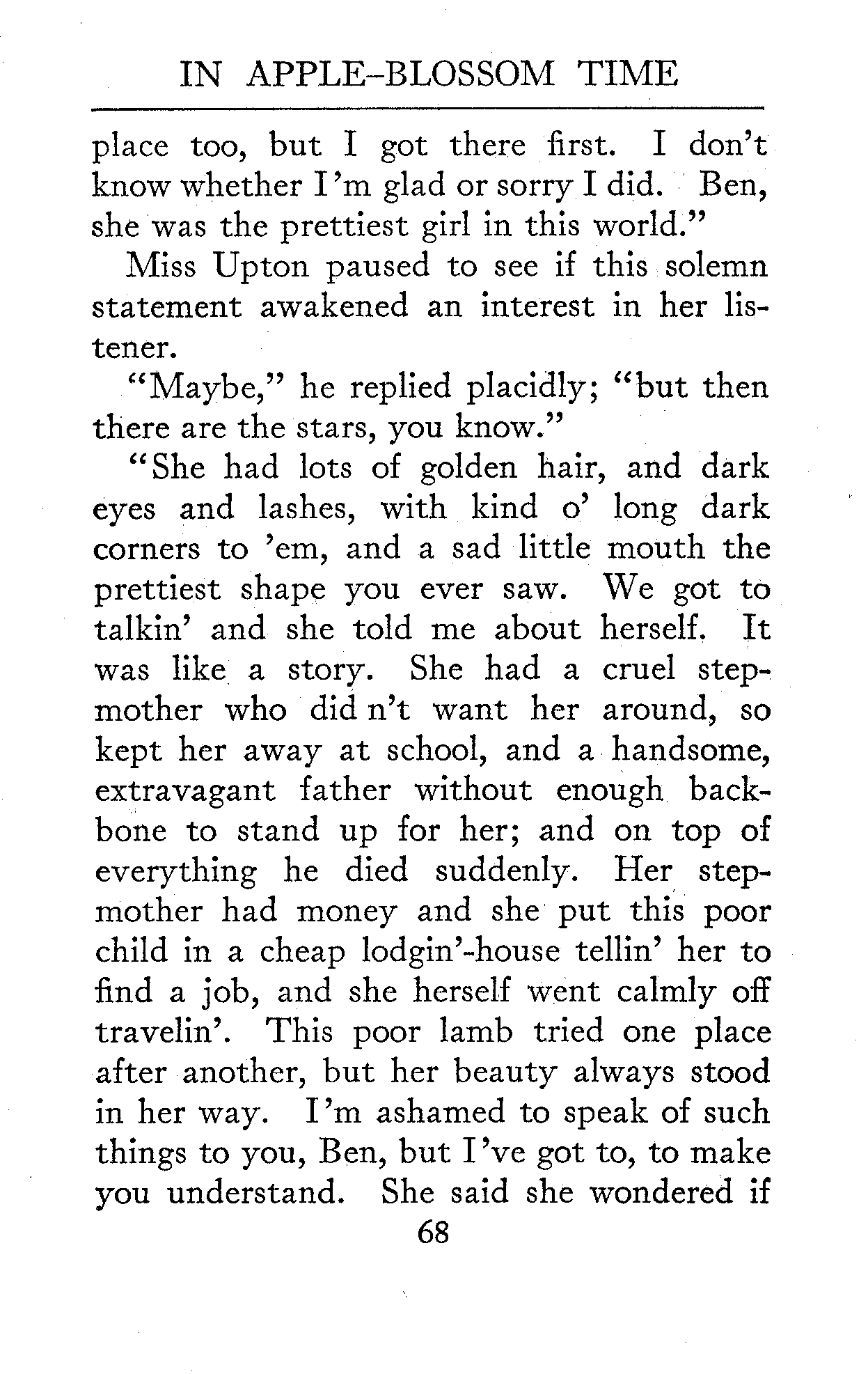 IN APPLE-BLOSSOM TIME

place too, but I got there first. I don't know whether I'm glad or sorry I did. Ben, she was the prettiest girl in this world."

Miss Upton paused to see if this solemn statement awakened an interest in her listener.

"Maybe," he replied placidly; "but then there are the stars, you know."

"She had lots of golden hair, and dark eyes and lashes, with kind o' long dark corners to 'em, and a sad little mouth the prettiest shape you ever saw. We got to talkin' and she told me about herself. It was like a story. She had a cruel stepmother who did n't want her around, so kept her away at school, and a handsome, extravagant father without enough backbone to stand up for her; and on top of everything he died suddenly. Her stepmother had money and she put this poor child in a cheap lodgin'-house tellin' her to find a job, and she herself went calmly off travelin'. This poor lamb tried one place after another, but her beauty always stood in her way. I'm ashamed to speak of such things to you, Ben, but I've got to, to make you understand. She said she wondered if

68